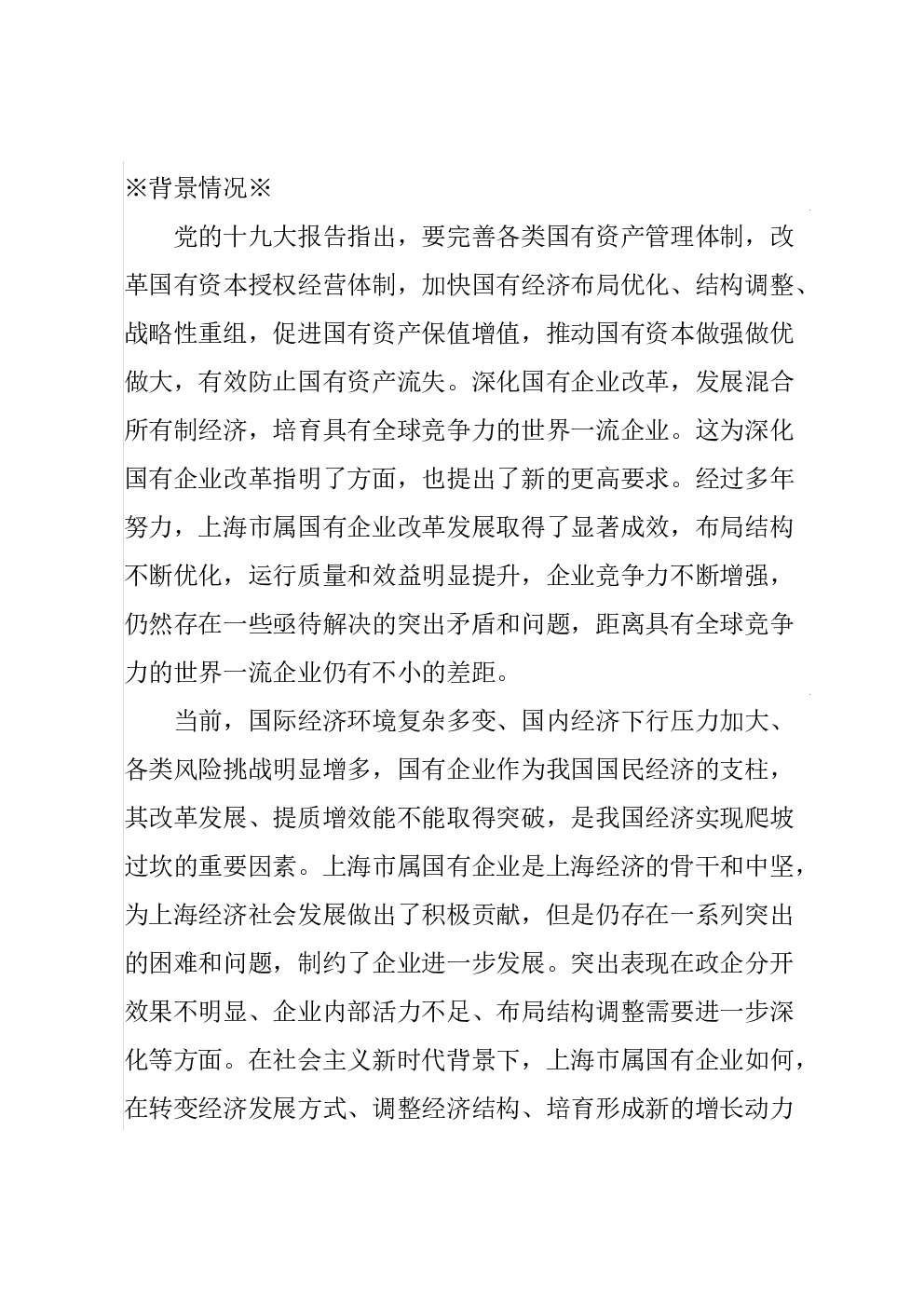 ※背景情况※

党的十九大报告指出，要完善各类国有资产管理体制，改革国有资本授权经营体制，加快国有经济布局优化、结构调整、战略性重组，促进国有资产保值增值，推动国有资本做强做优做大，有效防止国有资产流失。深化国有企业改革，发展混合所有制经济，培育具有全球竞争力的世界一流企业。这为深化国有企业改革指明了方面，也提出了新的更高要求。经过多年努力，上海市属国有企业改革发展取得了显著成效，布局结构不断优化，运行质量和效益明显提升，企业竞争力不断增强，仍然存在一些亟待解决的突出矛盾和问题，距离具有全球竞争力的世界一流企业仍有不小的差距。

当前，国际经济环境复杂多变、国内经济下行压力加大、各类风险挑战明显增多，国有企业作为我国国民经济的支柱，其改革发展、提质增效能不能取得突破，是我国经济实现爬坡过坎的重要因素。上海市属国有企业是上海经济的骨干和中坚，为上海经济社会发展做出了积极贡献，但是仍存在一系列突出的困难和问题，制约了企业进一步发展。突出表现在政企分开效果不明显、企业内部活力不足、布局结构调整需要进一步深化等方面。在社会主义新时代背景下，上海市属国有企业如何，在转变经济发展方式、调整经济结构、培育形成新的增长动力